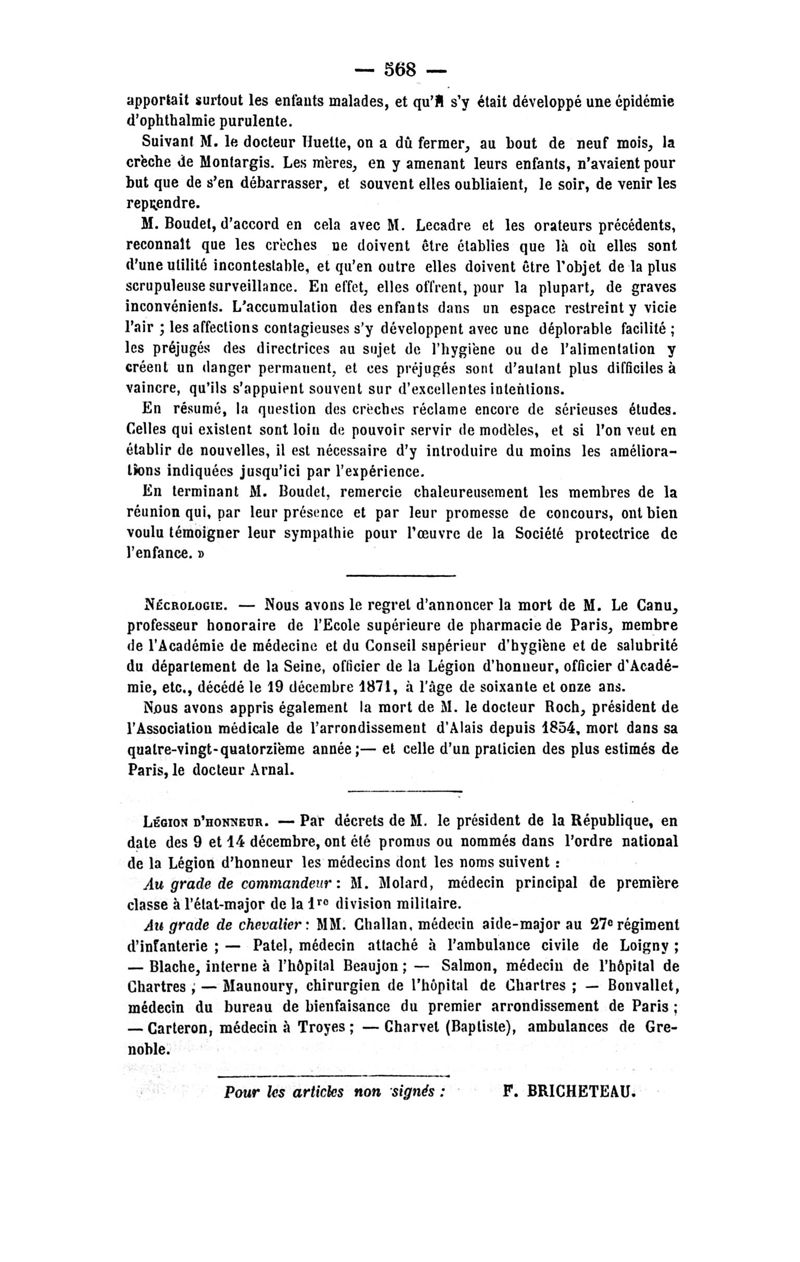 — 568 —

apportait surtout les enfants malades, et qu'il s'y était développé une épidémie d'ophthalmie purulente.

Suivant M. le docteur Huette, on a dû fermer, au bout de neuf mois, la crèche de Montargis. Les mères, en y amenant leurs enfants, n'avaient pour but que de s'en débarrasser, et souvent elles oubliaient, le soir, de venir les reprendre.

M. Boudet, d'accord en cela avec M. Lecadre et les orateurs précédents, reconnaît que les crèches ne doivent être établies que là où elles sont d'une utilité incontestable, et qu'en outre elles doivent être l'objet de la plus scrupuleuse surveillance. En effet, elles offrent, pour la plupart, de graves inconvénients. L'accumulation des enfants dans un espace restreint y vicie l'air ; les affections contagieuses s'y développent avec une déplorable facilité ; les préjugés des directrices au sujet de l'hygiène ou de l'alimentation y créent un danger permanent, et ces préjugés sont d'autant plus difficiles à vaincre, qu'ils s'appuient souvent sur d'excellentes intentions.

En résumé, la question des crèches réclame encore de sérieuses études. Celles qui existent sont loin de pouvoir servir de modèles, et si l'on veut en établir de nouvelles, il est nécessaire d'y introduire du moins les améliorations indiquées jusqu'ici par l'expérience.

En terminant M. Boudet, remercie chaleureusement les membres de la réunion qui, par leur présence et par leur promesse de concours, ont bien voulu témoigner leur sympathie pour l'œuvre de la Société protectrice de l'enfance. »

Nécrologie. — Nous avons le regret d'annoncer la mort de M. Le Canu, professeur honoraire de l'Ecole supérieure de pharmacie de Paris, membre de l'Académie de médecine et du Conseil supérieur d'hygiène et de salubrité du département de la Seine, officier de la Légion d'honneur, officier d'Académie, etc., décédé le 19 décembre 1871, à l'âge de soixante et onze ans.

Nous avons appris également la mort de M. le docteur Roch, président de l'Association médicale de l'arrondissement d'Alais depuis 1854, mort dans sa quatre-vingt-quatorzième année ;— et celle d'un praticien des plus estimés de Paris, le docteur Arnal.

Légion d'honneur. — Par décrets de M. le président de la République, en date des 9 et 14 décembre, ont été promus ou nommés dans l'ordre national de la Légion d'honneur les médecins dont les noms suivent :

Au grade de commandeur : M. Molard, médecin principal de première classe à l'état-major de la 1re division militaire.

Au grade de chevalier : MM. Challan, médecin aide-major au 27e régiment d'infanterie ; — Patel, médecin attaché à l'ambulance civile de Loigny ; — Blache, interne à l'hôpital Beaujon ; — Salmon, médecin de l'hôpital de Chartres ; — Maunoury, chirurgien de l'hôpital de Chartres ; — Bonvallet, médecin du bureau de bienfaisance du premier arrondissement de Paris ; — Carteron, médecin à Troyes ; — Charvet (Baptiste), ambulances de Grenoble.

Pour les articles non signés : F. BRICHETEAU.